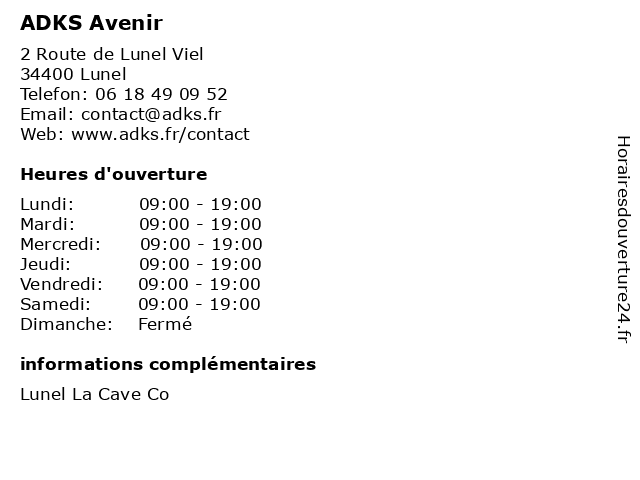 ADKS Avenir

2 Route de Lunel Viel
34400 Lunel
Telefon: 06 18 49 09 52
Email: contact@adks.fr
Web: www.adks.fr/contact

Heures d'ouverture

Lundi: 09:00 - 19:00
Mardi: 09:00 - 19:00
Mercredi: 09:00 - 19:00
Jeudi: 09:00 - 19:00
Vendredi: 09:00 - 19:00
Samedi: 09:00 - 19:00
Dimanche: Fermé

informations complémentaires

Lunel La Cave Co

Horairesdouverture24.fr